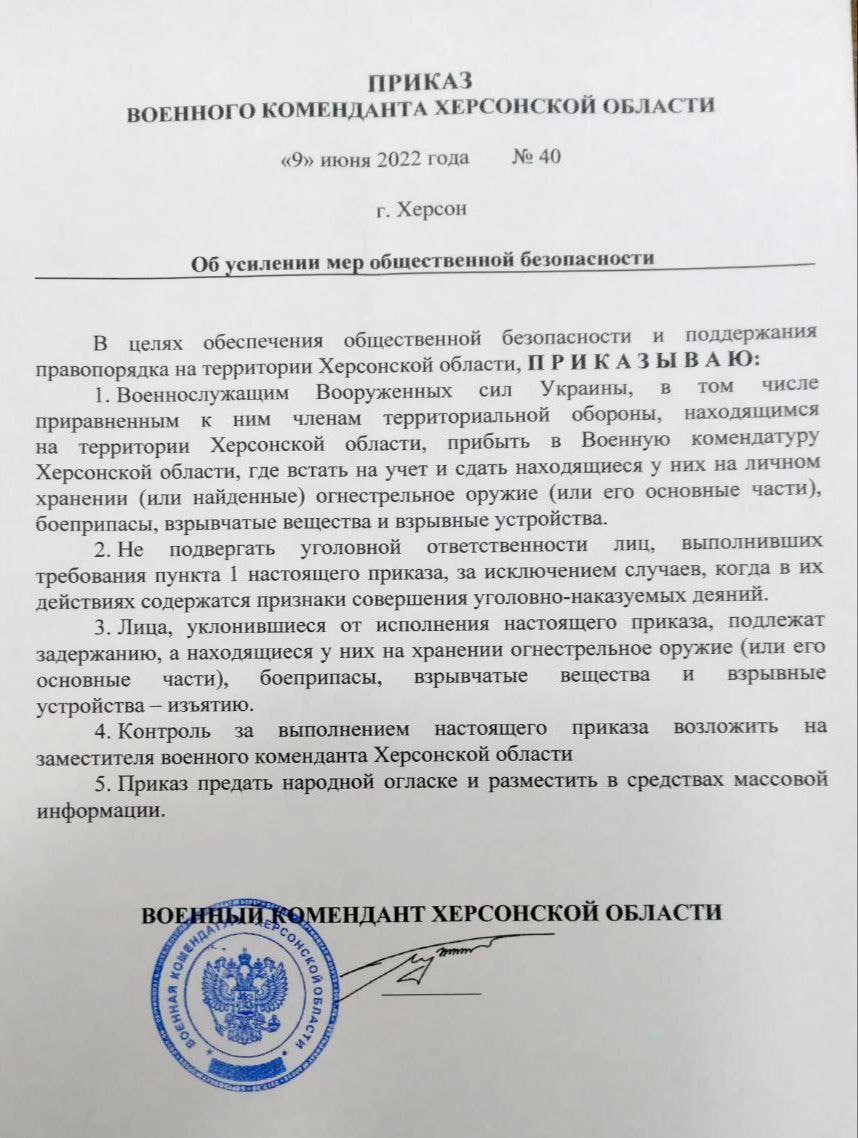 ПРИКАЗ
ВОЕННОГО КОМЕНДАНТА ХЕРСОНСКОЙ ОБЛАСТИ

«9» июня 2022 года № 40

г. Херсон

Об усилении мер общественной безопасности

В целях обеспечения общественной безопасности и поддержания правопорядка на территории Херсонской области, П Р И К А З Ы В А Ю:

1. Военнослужащим Вооруженных сил Украины, в том числе приравненным к ним членам территориальной обороны, находящимся на территории Херсонской области, прибыть в Военную комендатуру Херсонской области, где встать на учет и сдать находящиеся у них на личном хранении (или найденные) огнестрельное оружие (или его основные части), боеприпасы, взрывчатые вещества и взрывные устройства.

2. Не подвергать уголовной ответственности лиц, выполнивших требования пункта 1 настоящего приказа, за исключением случаев, когда в их действиях содержатся признаки совершения уголовно-наказуемых деяний.

3. Лица, уклонившиеся от исполнения настоящего приказа, подлежат задержанию, а находящиеся у них на хранении огнестрельное оружие (или его основные части), боеприпасы, взрывчатые вещества и взрывные устройства – изъятию.

4. Контроль за выполнением настоящего приказа возложить на заместителя военного коменданта Херсонской области

5. Приказ предать народной огласке и разместить в средствах массовой информации.

ВОЕННЫЙ КОМЕНДАНТ ХЕРСОНСКОЙ ОБЛАСТИ

ВОЕННАЯ КОМЕНДАТУРА ХЕРСОНСКОЙ ОБЛАСТИ